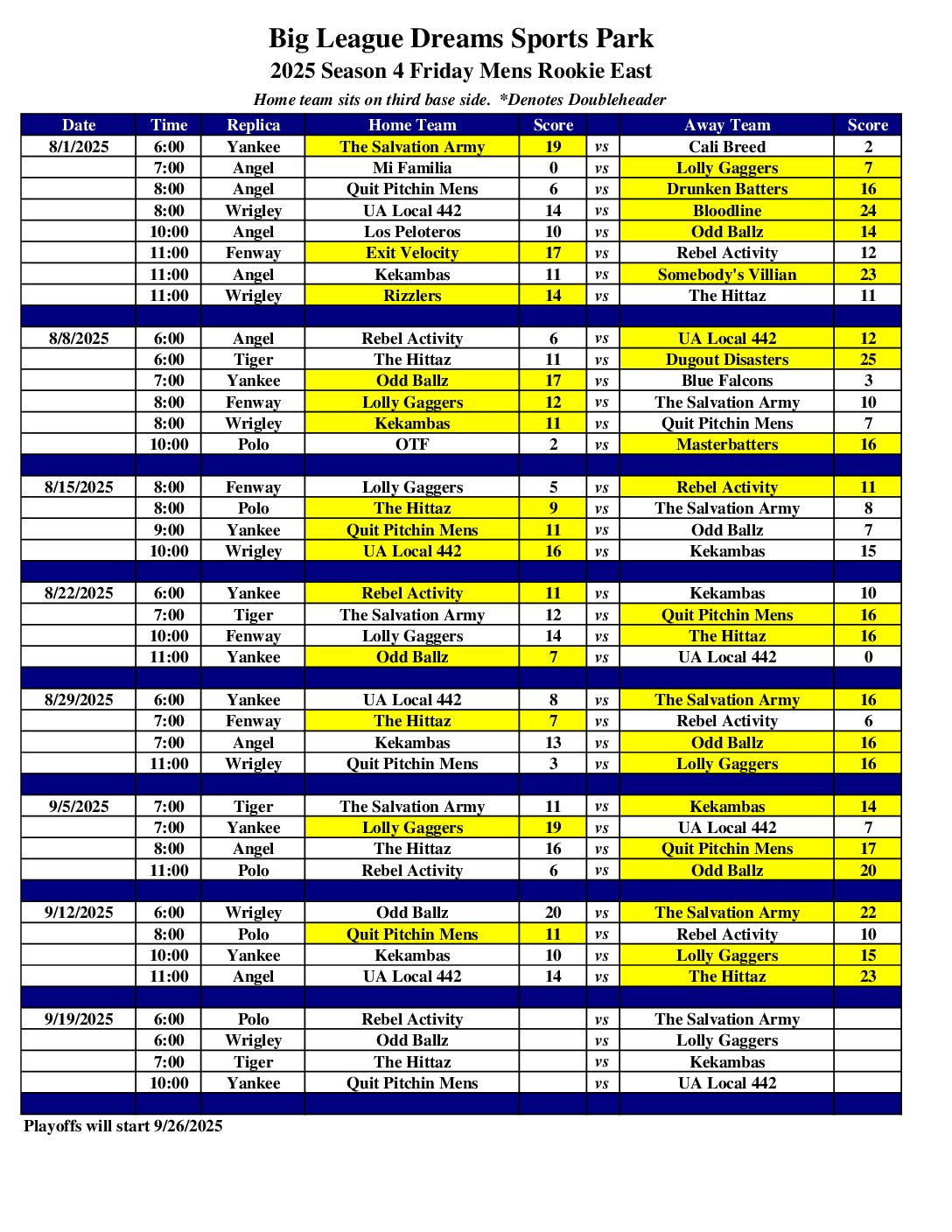 Big League Dreams Sports Park
2025 Season 4 Friday Mens Rookie East
Home team sits on third base side. *Denotes Doubleheader

| Date | Time | Replica | Home Team | Score | | Away Team | Score |
|---|---|---|---|---|---|---|---|
| 8/1/2025 | 6:00 | Yankee | The Salvation Army | 19 | vs | Cali Breed | 2 |
| | 7:00 | Angel | Mi Familia | 0 | vs | Lolly Gaggers | 7 |
| | 8:00 | Angel | Quit Pitchin Mens | 6 | vs | Drunken Batters | 16 |
| | 8:00 | Wrigley | UA Local 442 | 14 | vs | Bloodline | 24 |
| | 10:00 | Angel | Los Peloteros | 10 | vs | Odd Ballz | 14 |
| | 11:00 | Fenway | Exit Velocity | 17 | vs | Rebel Activity | 12 |
| | 11:00 | Angel | Kekambas | 11 | vs | Somebody's Villian | 23 |
| | 11:00 | Wrigley | Rizzlers | 14 | vs | The Hittaz | 11 |
| | | | | | | | |
| 8/8/2025 | 6:00 | Angel | Rebel Activity | 6 | vs | UA Local 442 | 12 |
| | 6:00 | Tiger | The Hittaz | 11 | vs | Dugout Disasters | 25 |
| | 7:00 | Yankee | Odd Ballz | 17 | vs | Blue Falcons | 3 |
| | 8:00 | Fenway | Lolly Gaggers | 12 | vs | The Salvation Army | 10 |
| | 8:00 | Wrigley | Kekambas | 11 | vs | Quit Pitchin Mens | 7 |
| | 10:00 | Polo | OTF | 2 | vs | Masterbatters | 16 |
| | | | | | | | |
| 8/15/2025 | 8:00 | Fenway | Lolly Gaggers | 5 | vs | Rebel Activity | 11 |
| | 8:00 | Polo | The Hittaz | 9 | vs | The Salvation Army | 8 |
| | 9:00 | Yankee | Quit Pitchin Mens | 11 | vs | Odd Ballz | 7 |
| | 10:00 | Wrigley | UA Local 442 | 16 | vs | Kekambas | 15 |
| | | | | | | | |
| 8/22/2025 | 6:00 | Yankee | Rebel Activity | 11 | vs | Kekambas | 10 |
| | 7:00 | Tiger | The Salvation Army | 12 | vs | Quit Pitchin Mens | 16 |
| | 10:00 | Fenway | Lolly Gaggers | 14 | vs | The Hittaz | 16 |
| | 11:00 | Yankee | Odd Ballz | 7 | vs | UA Local 442 | 0 |
| | | | | | | | |
| 8/29/2025 | 6:00 | Yankee | UA Local 442 | 8 | vs | The Salvation Army | 16 |
| | 7:00 | Fenway | The Hittaz | 7 | vs | Rebel Activity | 6 |
| | 7:00 | Angel | Kekambas | 13 | vs | Odd Ballz | 16 |
| | 11:00 | Wrigley | Quit Pitchin Mens | 3 | vs | Lolly Gaggers | 16 |
| | | | | | | | |
| 9/5/2025 | 7:00 | Tiger | The Salvation Army | 11 | vs | Kekambas | 14 |
| | 7:00 | Yankee | Lolly Gaggers | 19 | vs | UA Local 442 | 7 |
| | 8:00 | Angel | The Hittaz | 16 | vs | Quit Pitchin Mens | 17 |
| | 11:00 | Polo | Rebel Activity | 6 | vs | Odd Ballz | 20 |
| | | | | | | | |
| 9/12/2025 | 6:00 | Wrigley | Odd Ballz | 20 | vs | The Salvation Army | 22 |
| | 8:00 | Polo | Quit Pitchin Mens | 11 | vs | Rebel Activity | 10 |
| | 10:00 | Yankee | Kekambas | 10 | vs | Lolly Gaggers | 15 |
| | 11:00 | Angel | UA Local 442 | 14 | vs | The Hittaz | 23 |
| | | | | | | | |
| 9/19/2025 | 6:00 | Polo | Rebel Activity | | vs | The Salvation Army | |
| | 6:00 | Wrigley | Odd Ballz | | vs | Lolly Gaggers | |
| | 7:00 | Tiger | The Hittaz | | vs | Kekambas | |
| | 10:00 | Yankee | Quit Pitchin Mens | | vs | UA Local 442 | |

Playoffs will start 9/26/2025